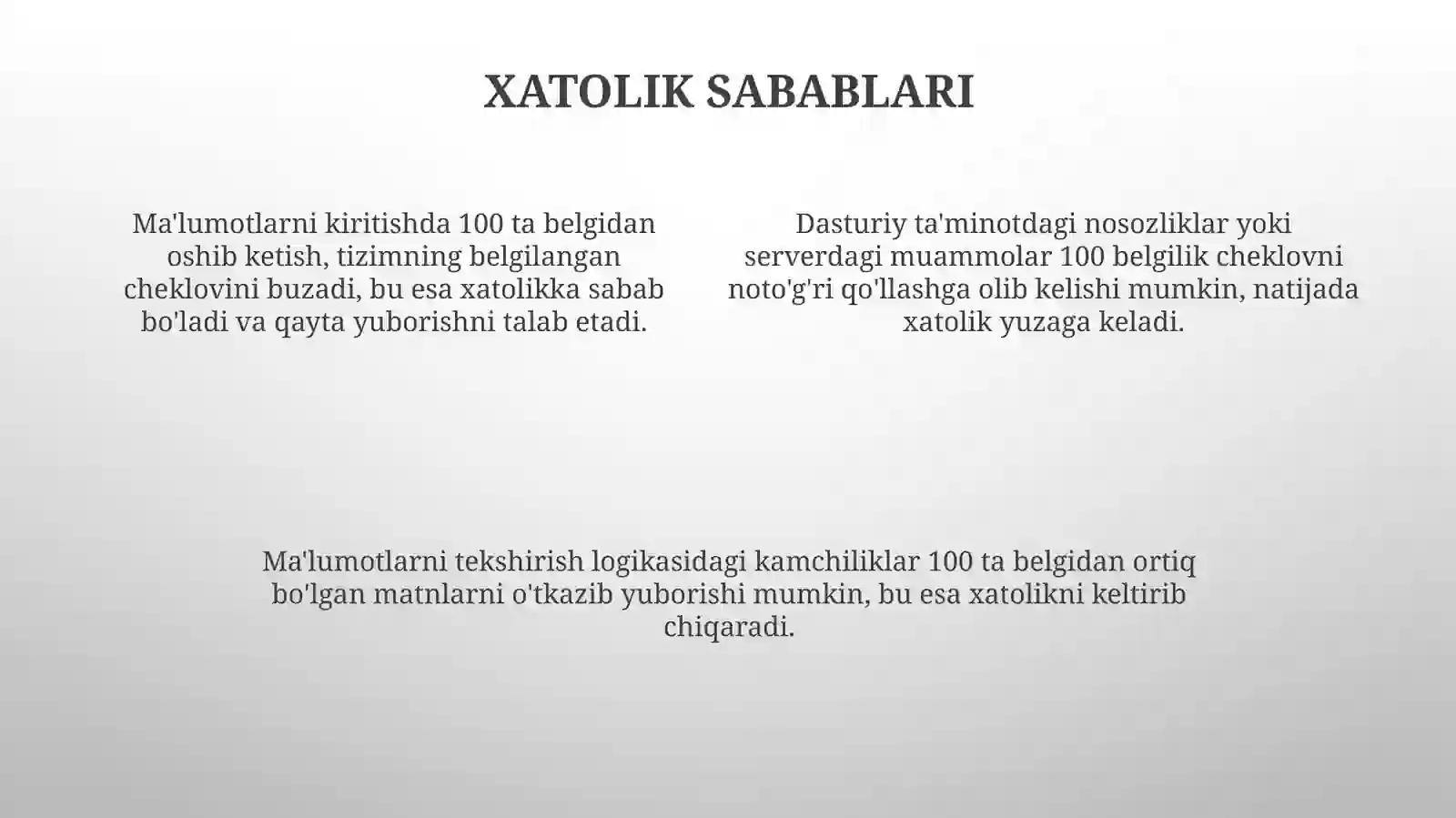 XATOLIK SABABLARI

Ma'lumotlarni kiritishda 100 ta belgidan oshib ketish, tizimning belgilangan cheklovini buzadi, bu esa xatolikka sabab bo'ladi va qayta yuborishni talab etadi.

Dasturiy ta'minotdagi nosozliklar yoki serverdagi muammolar 100 belgilik cheklovni noto'g'ri qo'llashga olib kelishi mumkin, natijada xatolik yuzaga keladi.

Ma'lumotlarni tekshirish logikasidagi kamchiliklar 100 ta belgidan ortiq bo'lgan matnlarni o'tkazib yuborishi mumkin, bu esa xatolikni keltirib chiqaradi.